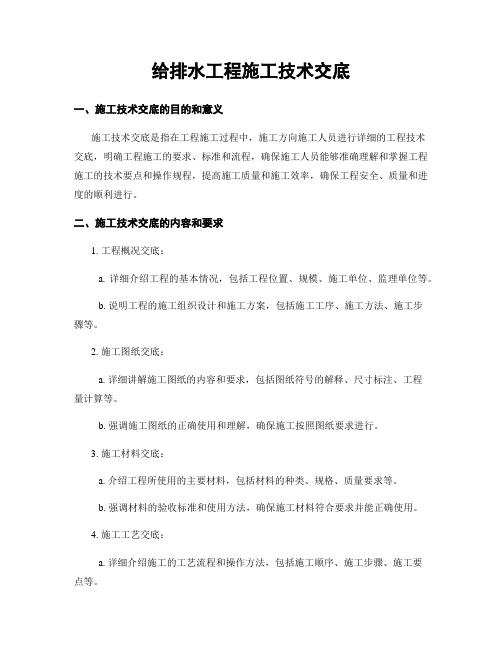 给排水工程施工技术交底

一、施工技术交底的目的和意义

施工技术交底是指在工程施工过程中，施工方向施工人员进行详细的工程技术交底，明确工程施工的要求、标准和流程，确保施工人员能够准确理解和掌握工程施工的技术要点和操作规程，提高施工质量和施工效率，确保工程安全、质量和进度的顺利进行。

二、施工技术交底的内容和要求

1. 工程概况交底：

a. 详细介绍工程的基本情况，包括工程位置、规模、施工单位、监理单位等。

b. 说明工程的施工组织设计和施工方案，包括施工工序、施工方法、施工步骤等。

2. 施工图纸交底：

a. 详细讲解施工图纸的内容和要求，包括图纸符号的解释、尺寸标注、工程量计算等。

b. 强调施工图纸的正确使用和理解，确保施工按照图纸要求进行。

3. 施工材料交底：

a. 介绍工程所使用的主要材料，包括材料的种类、规格、质量要求等。

b. 强调材料的验收标准和使用方法，确保施工材料符合要求并能正确使用。

4. 施工工艺交底：

a. 详细介绍施工的工艺流程和操作方法，包括施工顺序、施工步骤、施工要点等。